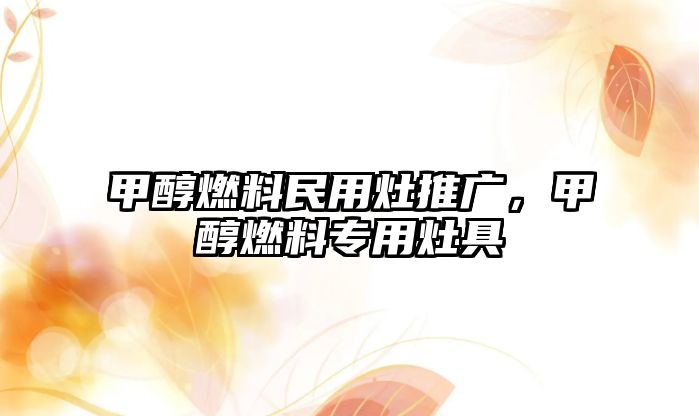 甲醇燃料民用灶推广，甲醇燃料专用灶具